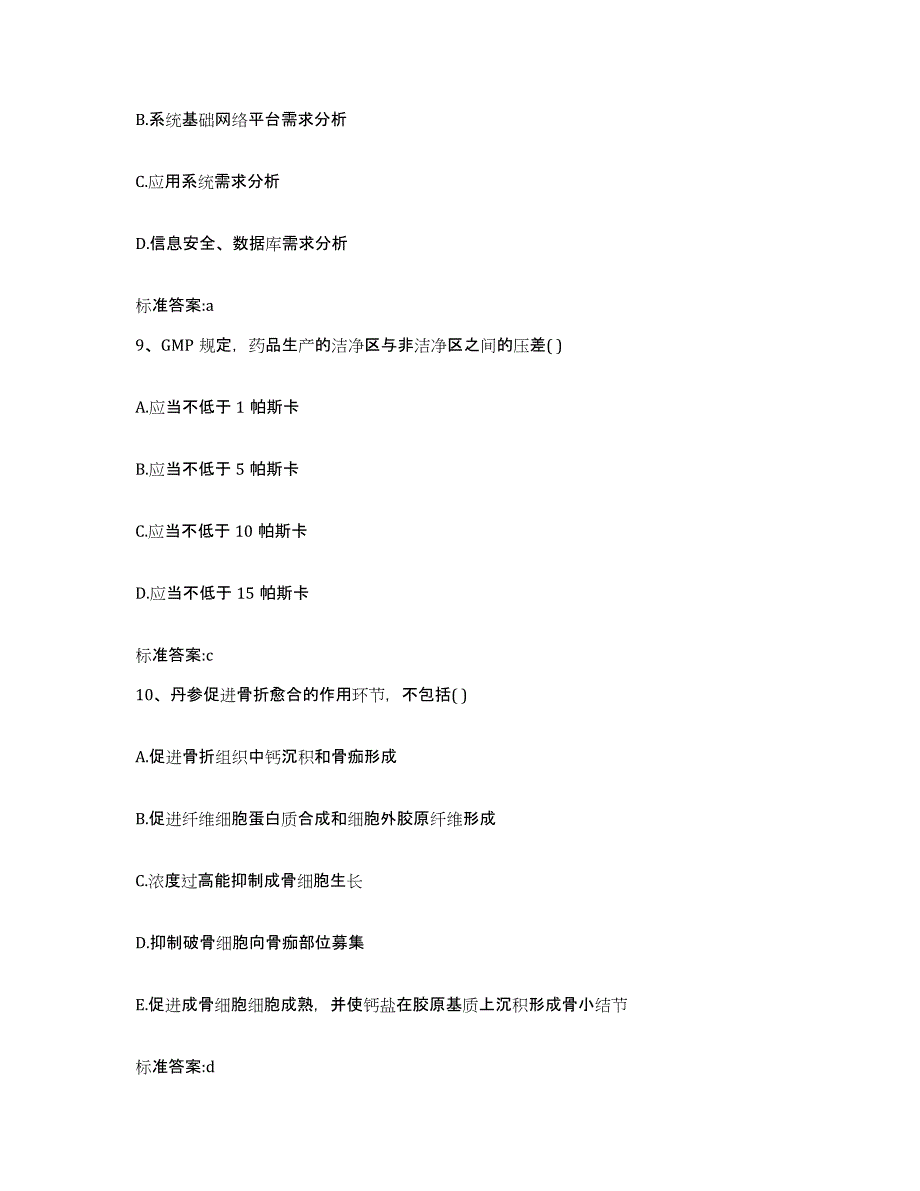 B.系统基础网络平台需求分析

C.应用系统需求分析

D.信息安全、数据库需求分析

标准答案:a

9、GMP 规定，药品生产的洁净区与非洁净区之间的压差( )

A.应当不低于 1 帕斯卡

B.应当不低于 5 帕斯卡

C.应当不低于 10 帕斯卡

D.应当不低于 15 帕斯卡

标准答案:c

10、丹参促进骨折愈合的作用环节，不包括( )

A.促进骨折组织中钙沉积和骨痂形成

B.促进纤维细胞蛋白质合成和细胞外胶原纤维形成

C.浓度过高能抑制成骨细胞生长

D.抑制破骨细胞向骨痂部位募集

E.促进成骨细胞细胞成熟，并使钙盐在胶原基质上沉积形成骨小结节

标准答案:d